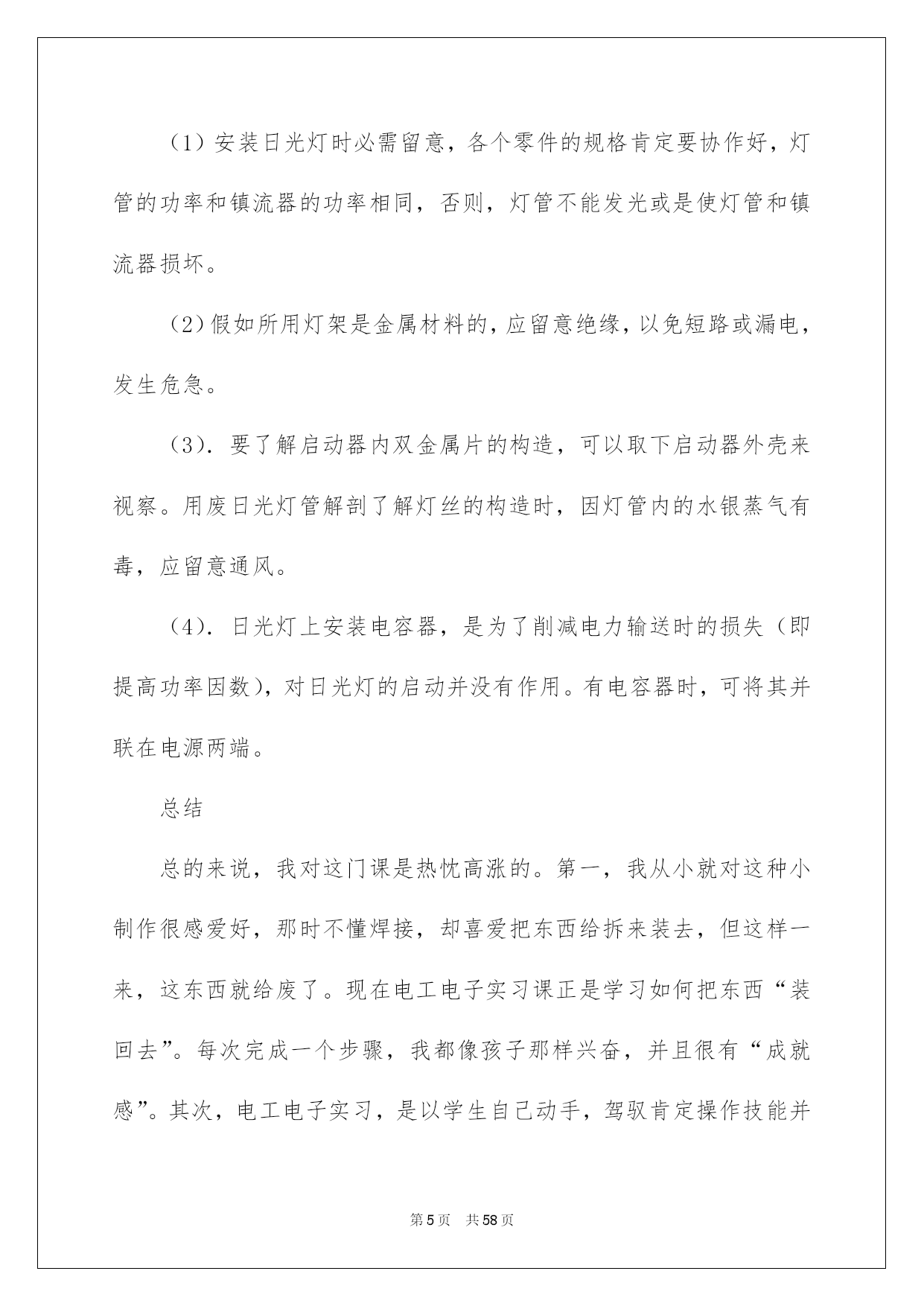 （1）安装日光灯时必需留意，各个零件的规格肯定要协作好，灯管的功率和镇流器的功率相同，否则，灯管不能发光或是使灯管和镇流器损坏。

（2）假如所用灯架是金属材料的，应留意绝缘，以免短路或漏电，发生危急。

（3）．要了解启动器内双金属片的构造，可以取下启动器外壳来视察。用废日光灯管解剖了解灯丝的构造时，因灯管内的水银蒸气有毒，应留意通风。

（4）．日光灯上安装电容器，是为了削减电力输送时的损失（即提高功率因数），对日光灯的启动并没有作用。有电容器时，可将其并联在电源两端。

总结

总的来说，我对这门课是热忱高涨的。第一，我从小就对这种小制作很感爱好，那时不懂焊接，却喜爱把东西给拆来装去，但这样一来，这东西就给废了。现在电工电子实习课正是学习如何把东西“装回去”。每次完成一个步骤，我都像孩子那样兴奋，并且很有“成就感”。其次，电工电子实习，是以学生自己动手，驾驭肯定操作技能并

第5页　共58页